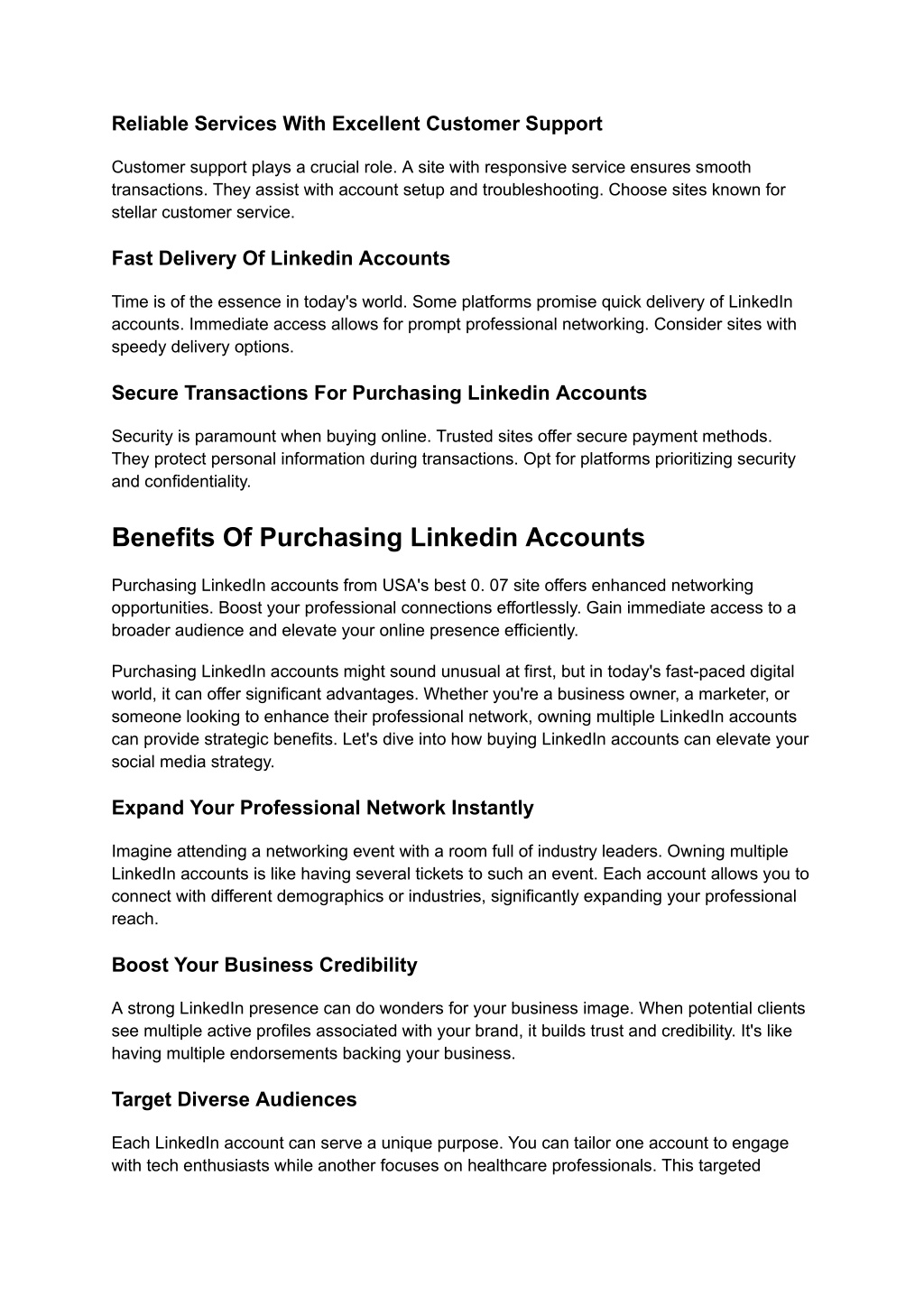 Reliable Services With Excellent Customer Support

Customer support plays a crucial role. A site with responsive service ensures smooth transactions. They assist with account setup and troubleshooting. Choose sites known for stellar customer service.

Fast Delivery Of Linkedin Accounts

Time is of the essence in today's world. Some platforms promise quick delivery of LinkedIn accounts. Immediate access allows for prompt professional networking. Consider sites with speedy delivery options.

Secure Transactions For Purchasing Linkedin Accounts

Security is paramount when buying online. Trusted sites offer secure payment methods. They protect personal information during transactions. Opt for platforms prioritizing security and confidentiality.

Benefits Of Purchasing Linkedin Accounts

Purchasing LinkedIn accounts from USA's best 0. 07 site offers enhanced networking opportunities. Boost your professional connections effortlessly. Gain immediate access to a broader audience and elevate your online presence efficiently.

Purchasing LinkedIn accounts might sound unusual at first, but in today's fast-paced digital world, it can offer significant advantages. Whether you're a business owner, a marketer, or someone looking to enhance their professional network, owning multiple LinkedIn accounts can provide strategic benefits. Let's dive into how buying LinkedIn accounts can elevate your social media strategy.

Expand Your Professional Network Instantly

Imagine attending a networking event with a room full of industry leaders. Owning multiple LinkedIn accounts is like having several tickets to such an event. Each account allows you to connect with different demographics or industries, significantly expanding your professional reach.

Boost Your Business Credibility

A strong LinkedIn presence can do wonders for your business image. When potential clients see multiple active profiles associated with your brand, it builds trust and credibility. It's like having multiple endorsements backing your business.

Target Diverse Audiences

Each LinkedIn account can serve a unique purpose. You can tailor one account to engage with tech enthusiasts while another focuses on healthcare professionals. This targeted